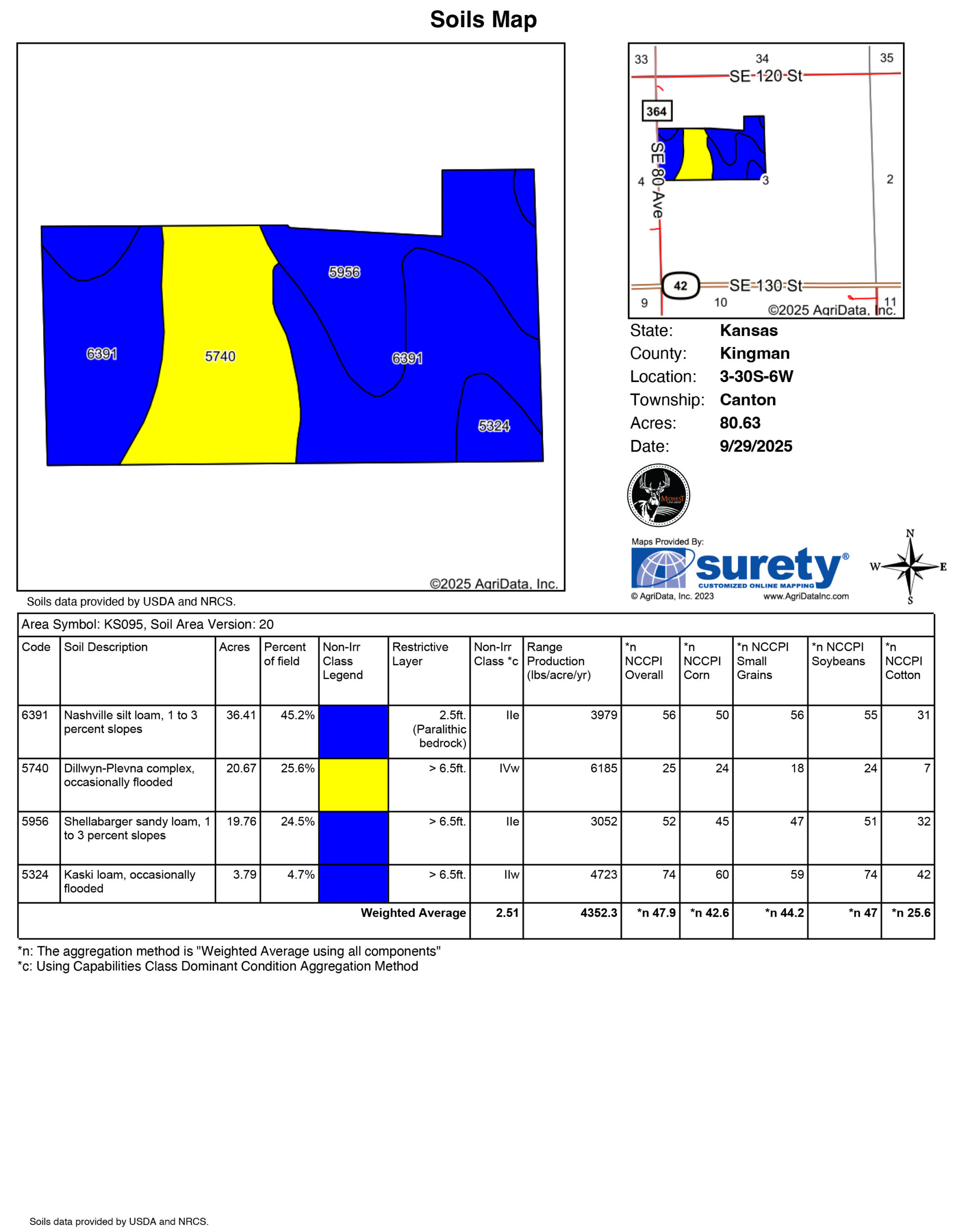 Soils Map

5956

6391

5740

6391

5324

©2025 AgriData, Inc.

33
34
35
SE 120 St
364
SE 80 Ave
4
3
2
42
SE 130 St
9
10
11
©2025 AgriData, Inc.

State: Kansas
County: Kingman
Location: 3-30S-6W
Township: Canton
Acres: 80.63
Date: 9/29/2025

MIDWEST

Maps Provided By:
surety®
CUSTOMIZED ONLINE MAPPING
© AgriData, Inc. 2023
www.AgriDataInc.com

N
W
E
S

Soils data provided by USDA and NRCS.

Area Symbol: KS095, Soil Area Version: 20

| Code | Soil Description | Acres | Percent of field | Non-Irr Class Legend | Restrictive Layer | Non-Irr Class *c | Range Production (lbs/acre/yr) | *n NCCPI Overall | *n NCCPI Corn | *n NCCPI Small Grains | *n NCCPI Soybeans | *n NCCPI Cotton |
|---|---|---|---|---|---|---|---|---|---|---|---|---|
| 6391 | Nashville silt loam, 1 to 3 percent slopes | 36.41 | 45.2% | | 2.5ft. (Paralithic bedrock) | IIe | 3979 | 56 | 50 | 56 | 55 | 31 |
| 5740 | Dillwyn-Plevna complex, occasionally flooded | 20.67 | 25.6% | | > 6.5ft. | IVw | 6185 | 25 | 24 | 18 | 24 | 7 |
| 5956 | Shellabarger sandy loam, 1 to 3 percent slopes | 19.76 | 24.5% | | > 6.5ft. | IIe | 3052 | 52 | 45 | 47 | 51 | 32 |
| 5324 | Kaski loam, occasionally flooded | 3.79 | 4.7% | | > 6.5ft. | IIw | 4723 | 74 | 60 | 59 | 74 | 42 |
| | | | | | Weighted Average | 2.51 | 4352.3 | *n 47.9 | *n 42.6 | *n 44.2 | *n 47 | *n 25.6 |

*n: The aggregation method is "Weighted Average using all components"
*c: Using Capabilities Class Dominant Condition Aggregation Method

Soils data provided by USDA and NRCS.